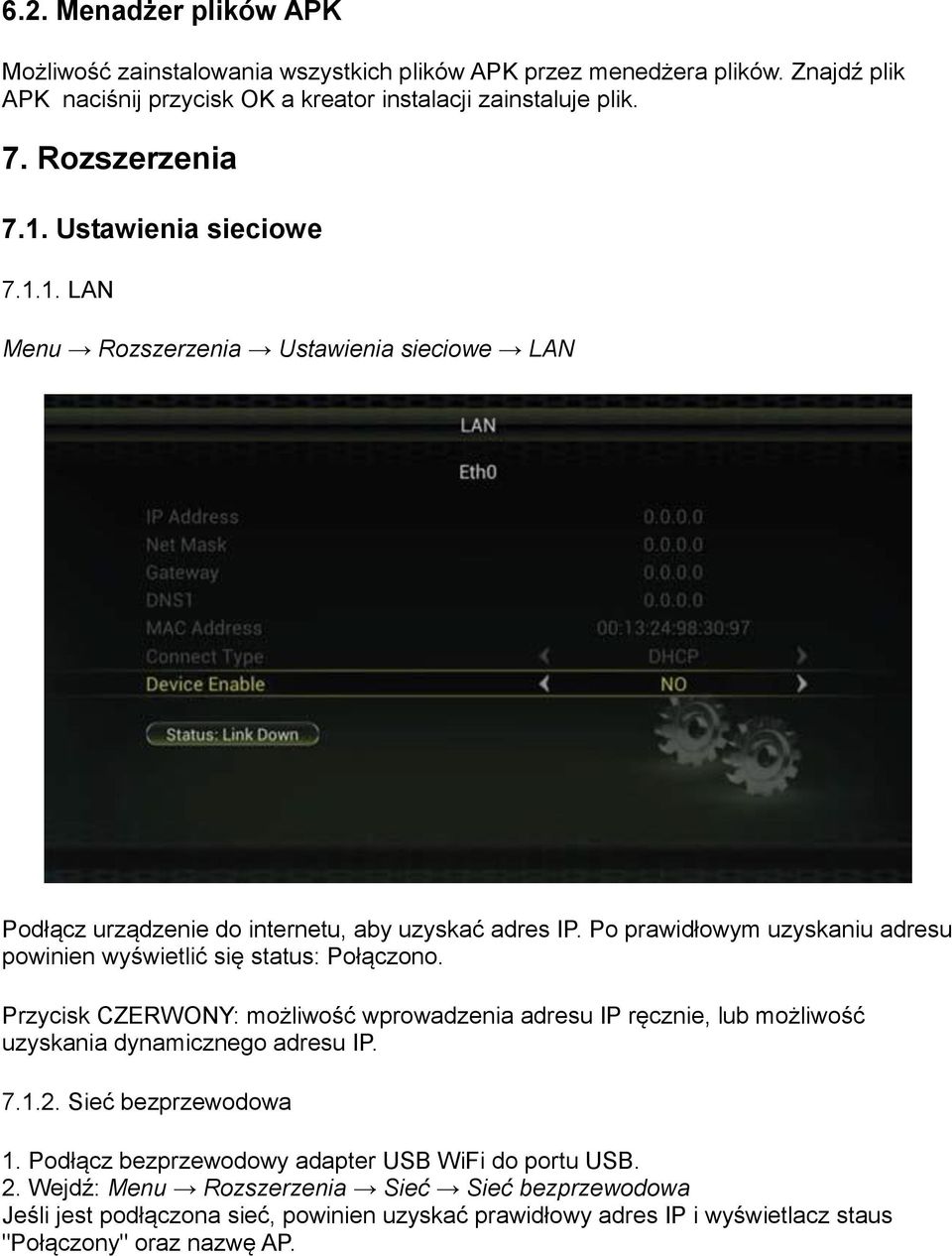 6.2. Menadżer plików APK

Możliwość zainstalowania wszystkich plików APK przez menedżera plików. Znajdź plik APK naciśnij przycisk OK a kreator instalacji zainstaluje plik.

7. Rozszerzenia

7.1. Ustawienia sieciowe

7.1.1. LAN

Menu → Rozszerzenia → Ustawienia sieciowe → LAN

LAN

Eth0

| | |
|---|---|
| IP Address | 0.0.0.0 |
| Net Mask | 0.0.0.0 |
| Gateway | 0.0.0.0 |
| DNS1 | 0.0.0.0 |
| MAC Address | 00:13:24:98:30:97 |
| Connect Type | DHCP |
| Device Enable | NO |

Status: Link Down

Podłącz urządzenie do internetu, aby uzyskać adres IP. Po prawidłowym uzyskaniu adresu powinien wyświetlić się status: Połączono.

Przycisk CZERWONY: możliwość wprowadzenia adresu IP ręcznie, lub możliwość uzyskania dynamicznego adresu IP.

7.1.2. Sieć bezprzewodowa

1. Podłącz bezprzewodowy adapter USB WiFi do portu USB.
2. Wejdź: Menu → Rozszerzenia → Sieć → Sieć bezprzewodowa
Jeśli jest podłączona sieć, powinien uzyskać prawidłowy adres IP i wyświetlacz staus "Połączony" oraz nazwę AP.